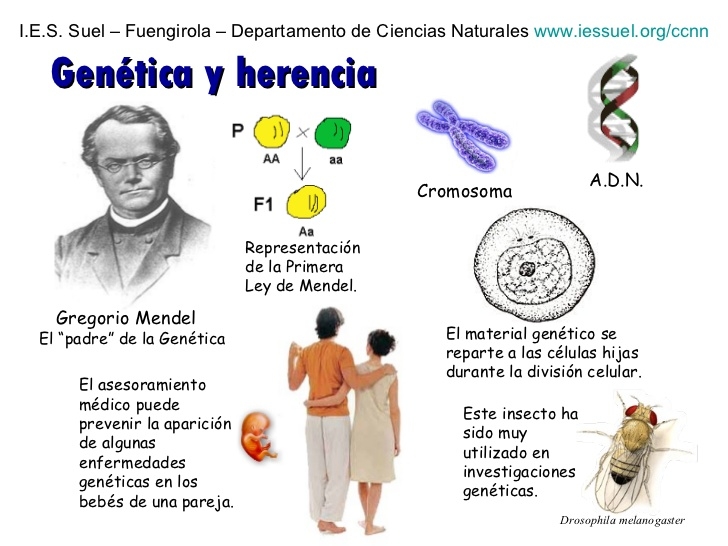 I.E.S. Suel – Fuengirola – Departamento de Ciencias Naturales www.iessuel.org/ccnn

Genética y herencia

P AA × aa

F1 Aa

Representación de la Primera Ley de Mendel.

Cromosoma

A.D.N.

Gregorio Mendel
El "padre" de la Genética

El material genético se reparte a las células hijas durante la división celular.

El asesoramiento médico puede prevenir la aparición de algunas enfermedades genéticas en los bebés de una pareja.

Este insecto ha sido muy utilizado en investigaciones genéticas.

Drosophila melanogaster